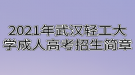 2021年武汉轻工大学成人高考招生简章